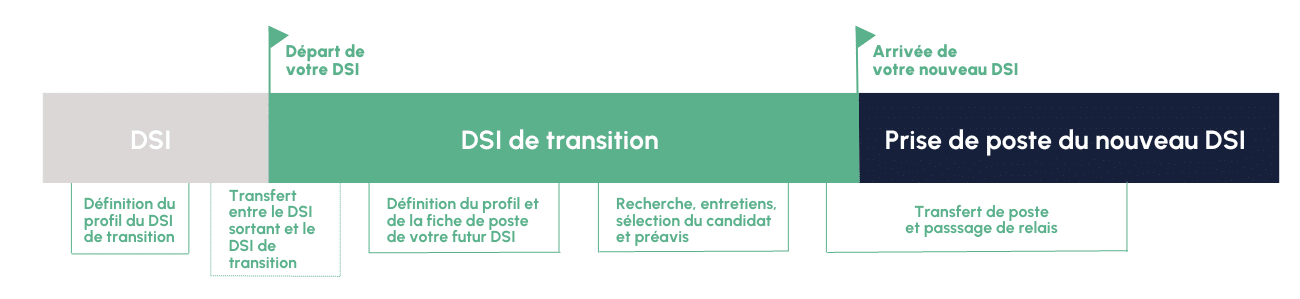 Départ de votre DSI

Arrivée de votre nouveau DSI

DSI

DSI de transition

Prise de poste du nouveau DSI

Définition du profil du DSI de transition

Transfert entre le DSI sortant et le DSI de transition

Définition du profil et de la fiche de poste de votre futur DSI

Recherche, entretiens, sélection du candidat et préavis

Transfert de poste et passsage de relais